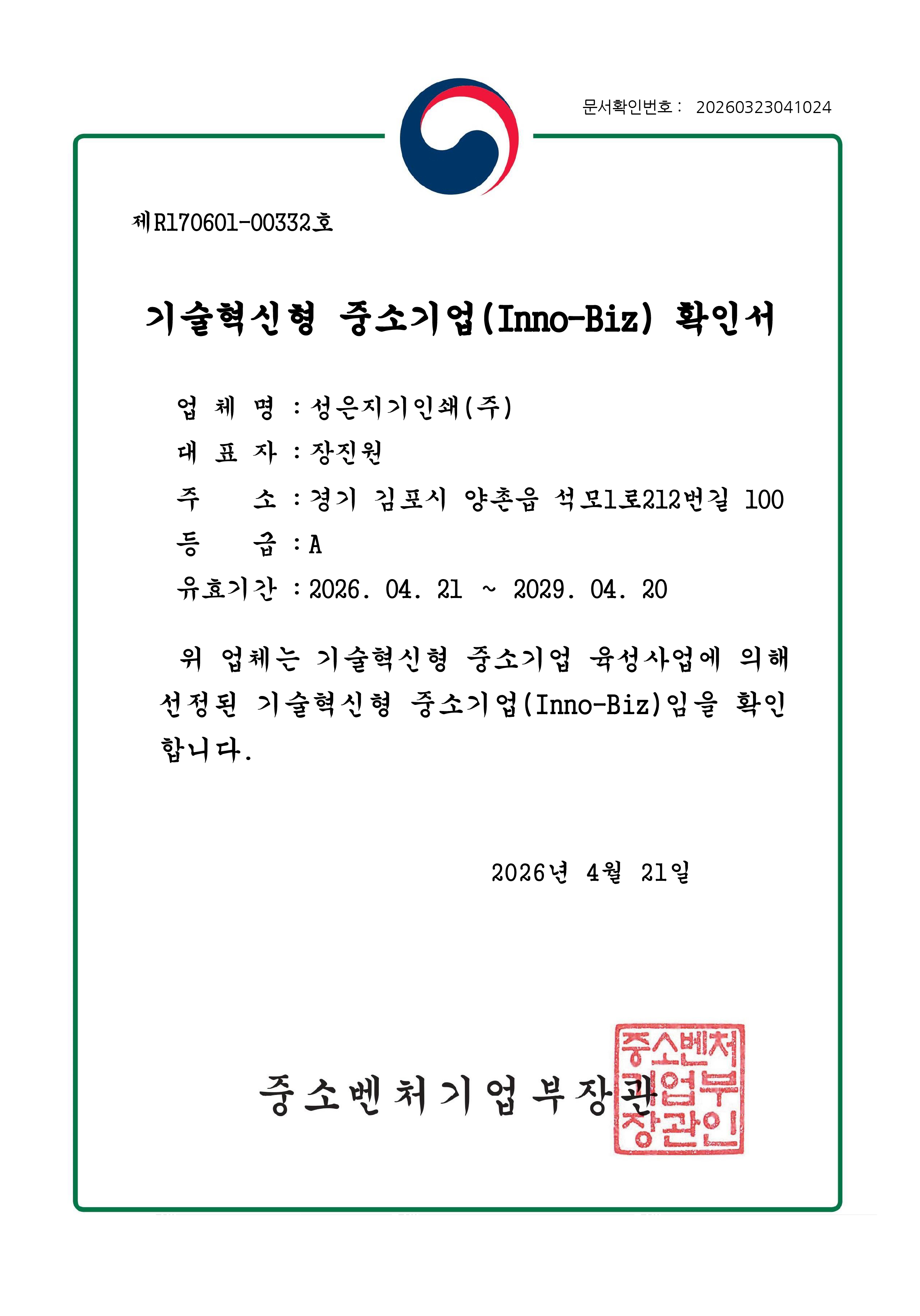 문서확인번호 : 20260323041024

제R170601-00332호

기술혁신형 중소기업(Inno-Biz) 확인서

업 체 명 : 성은지기인쇄(주)

대 표 자 : 장진원

주 소 : 경기 김포시 양촌읍 석모1로212번길 100

등 급 : A

유효기간 : 2026. 04. 21 ~ 2029. 04. 20

위 업체는 기술혁신형 중소기업 육성사업에 의해 선정된 기술혁신형 중소기업(Inno-Biz)임을 확인합니다.

2026년 4월 21일

중소벤처기업부장관

중소벤처기업부장관인